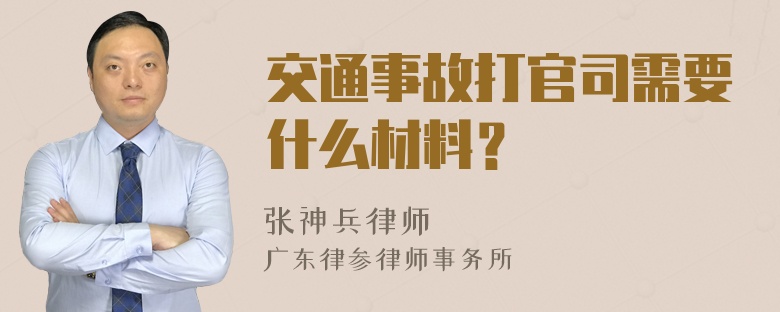 交通事故打官司需要什么材料？

张神兵律师
广东律参律师事务所